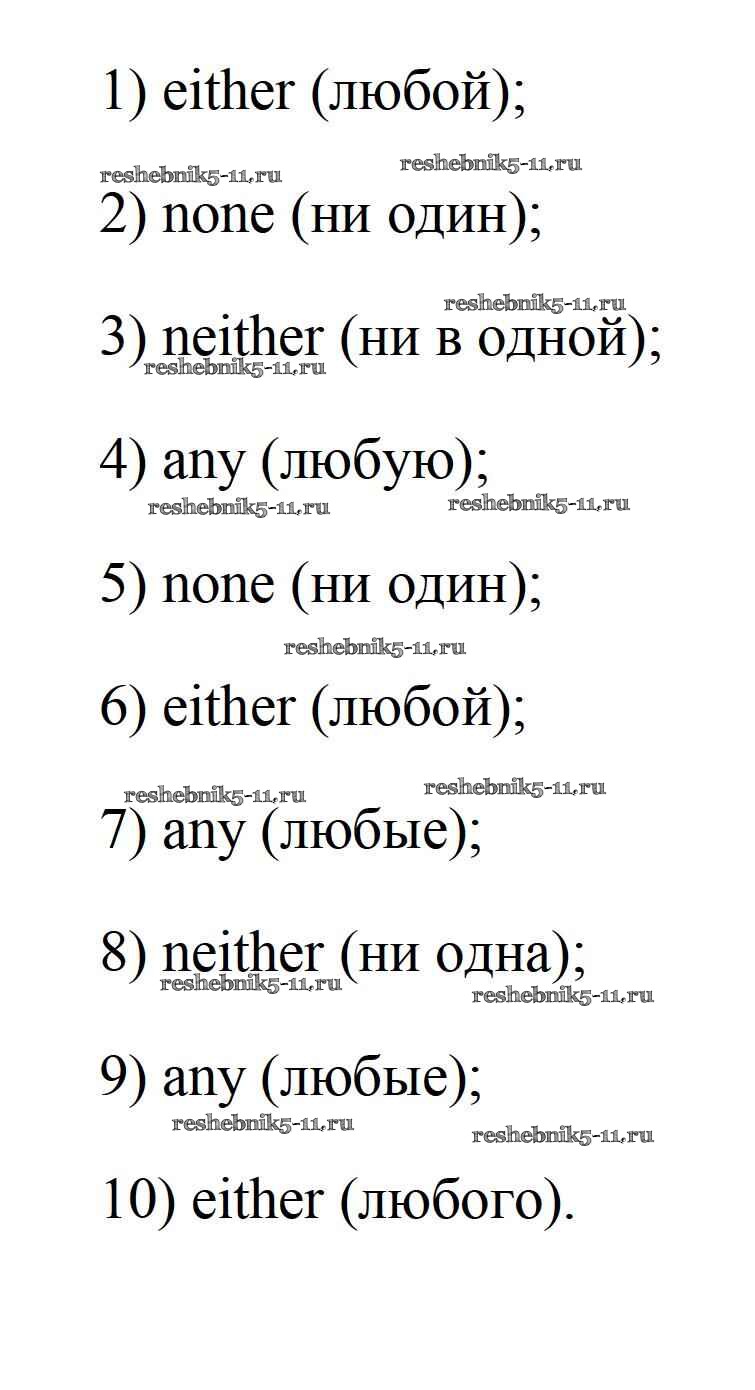 1) either (любой);

2) none (ни один);

3) neither (ни в одной);

4) any (любую);

5) none (ни один);

6) either (любой);

7) any (любые);

8) neither (ни одна);

9) any (любые);

10) either (любого).

reshebnik5-11.ru